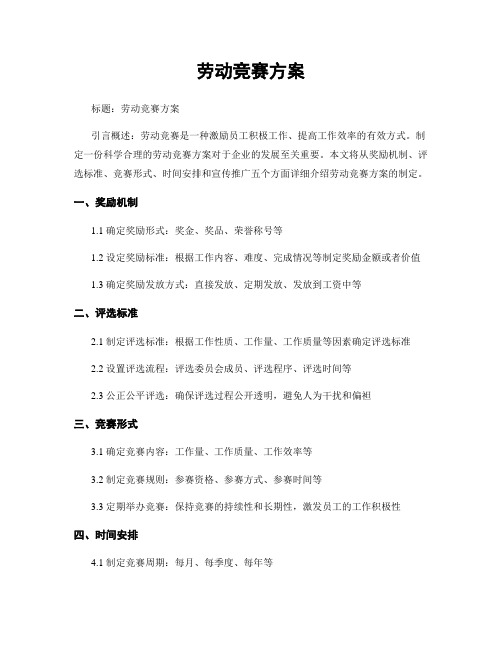 劳动竞赛方案

标题：劳动竞赛方案

引言概述：劳动竞赛是一种激励员工积极工作、提高工作效率的有效方式。制定一份科学合理的劳动竞赛方案对于企业的发展至关重要。本文将从奖励机制、评选标准、竞赛形式、时间安排和宣传推广五个方面详细介绍劳动竞赛方案的制定。

一、奖励机制

1.1 确定奖励形式：奖金、奖品、荣誉称号等

1.2 设定奖励标准：根据工作内容、难度、完成情况等制定奖励金额或者价值

1.3 确定奖励发放方式：直接发放、定期发放、发放到工资中等

二、评选标准

2.1 制定评选标准：根据工作性质、工作量、工作质量等因素确定评选标准

2.2 设置评选流程：评选委员会成员、评选程序、评选时间等

2.3 公正公平评选：确保评选过程公开透明，避免人为干扰和偏袒

三、竞赛形式

3.1 确定竞赛内容：工作量、工作质量、工作效率等

3.2 制定竞赛规则：参赛资格、参赛方式、参赛时间等

3.3 定期举办竞赛：保持竞赛的持续性和长期性，激发员工的工作积极性

四、时间安排

4.1 制定竞赛周期：每月、每季度、每年等